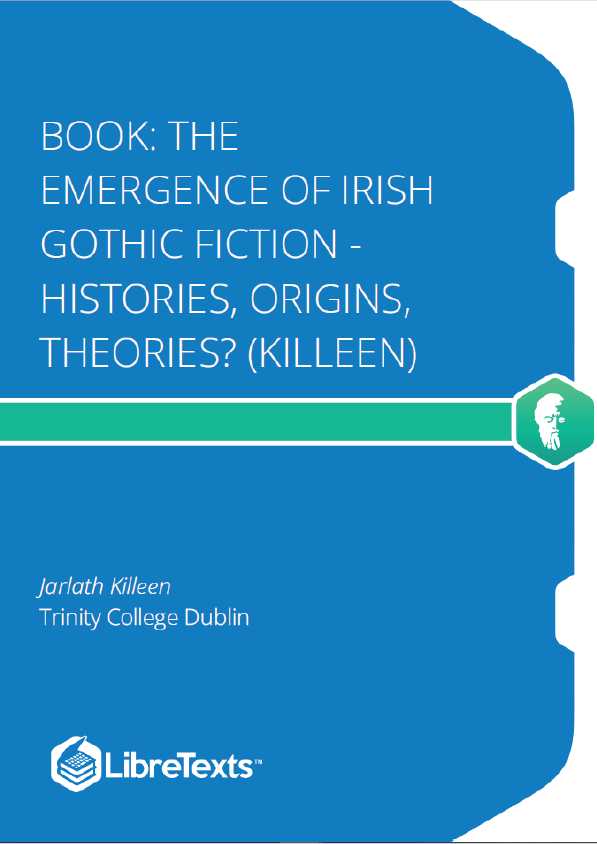 BOOK: THE EMERGENCE OF IRISH GOTHIC FICTION - HISTORIES, ORIGINS, THEORIES? (KILLEEN)

Jarlath Killeen
Trinity College Dublin

LibreTexts™